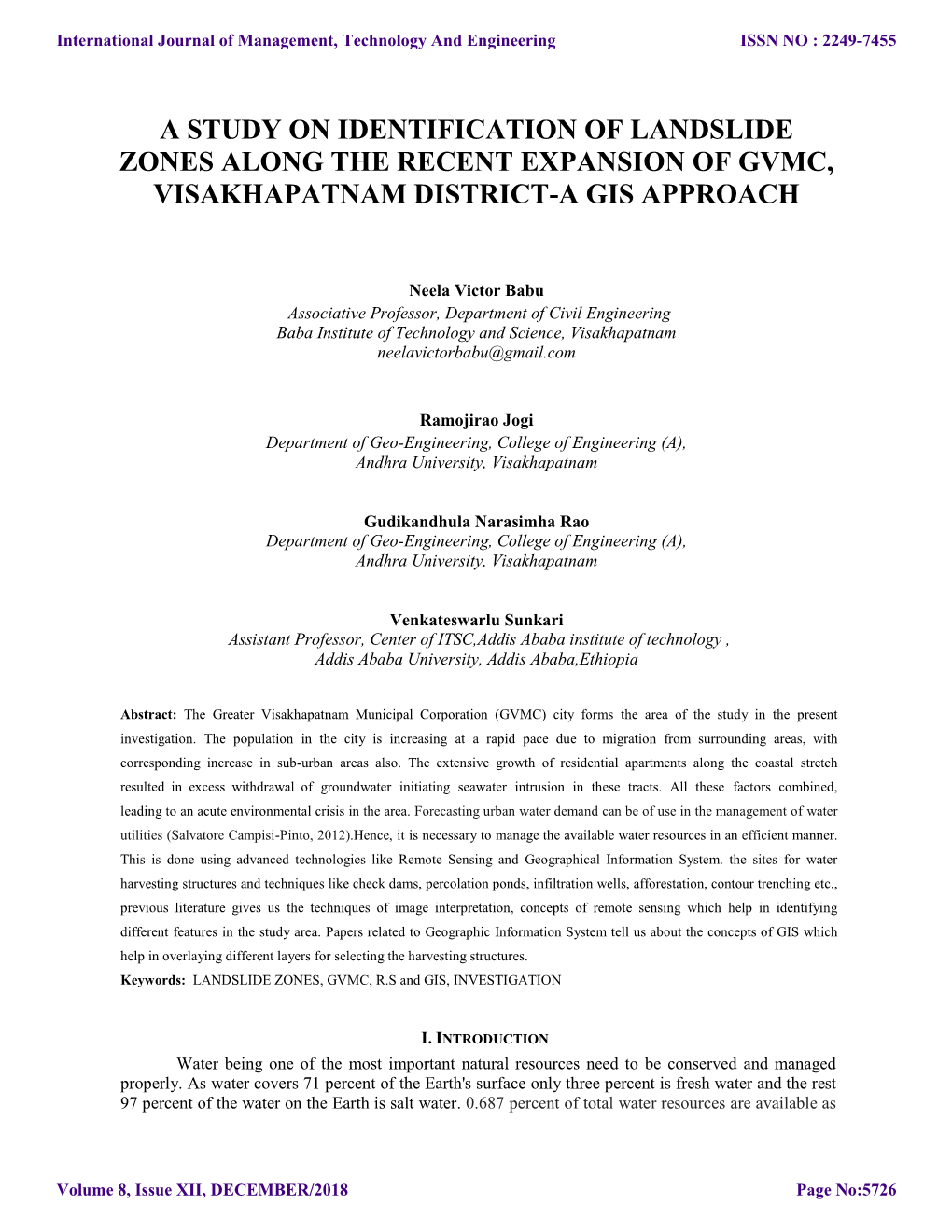 International Journal of Management, Technology And Engineering ISSN NO : 2249-7455

A STUDY ON IDENTIFICATION OF LANDSLIDE ZONES ALONG THE RECENT EXPANSION OF GVMC, VISAKHAPATNAM DISTRICT-A GIS APPROACH

Neela Victor Babu
Associative Professor, Department of Civil Engineering
Baba Institute of Technology and Science, Visakhapatnam
neelavictorbabu@gmail.com

Ramojirao Jogi
Department of Geo-Engineering, College of Engineering (A),
Andhra University, Visakhapatnam

Gudikandhula Narasimha Rao
Department of Geo-Engineering, College of Engineering (A),
Andhra University, Visakhapatnam

Venkateswarlu Sunkari
Assistant Professor, Center of ITSC,Addis Ababa institute of technology ,
Addis Ababa University, Addis Ababa,Ethiopia

Abstract: The Greater Visakhapatnam Municipal Corporation (GVMC) city forms the area of the study in the present investigation. The population in the city is increasing at a rapid pace due to migration from surrounding areas, with corresponding increase in sub-urban areas also. The extensive growth of residential apartments along the coastal stretch resulted in excess withdrawal of groundwater initiating seawater intrusion in these tracts. All these factors combined, leading to an acute environmental crisis in the area. Forecasting urban water demand can be of use in the management of water utilities (Salvatore Campisi-Pinto, 2012).Hence, it is necessary to manage the available water resources in an efficient manner. This is done using advanced technologies like Remote Sensing and Geographical Information System. the sites for water harvesting structures and techniques like check dams, percolation ponds, infiltration wells, afforestation, contour trenching etc., previous literature gives us the techniques of image interpretation, concepts of remote sensing which help in identifying different features in the study area. Papers related to Geographic Information System tell us about the concepts of GIS which help in overlaying different layers for selecting the harvesting structures.
Keywords: LANDSLIDE ZONES, GVMC, R.S and GIS, INVESTIGATION

I. INTRODUCTION

Water being one of the most important natural resources need to be conserved and managed properly. As water covers 71 percent of the Earth's surface only three percent is fresh water and the rest 97 percent of the water on the Earth is salt water. 0.687 percent of total water resources are available as

Volume 8, Issue XII, DECEMBER/2018 Page No:5726